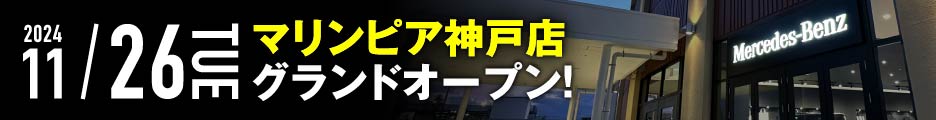 2024
11/26 TUE
マリンピア神戸店
グランドオープン!
Mercedes-Benz